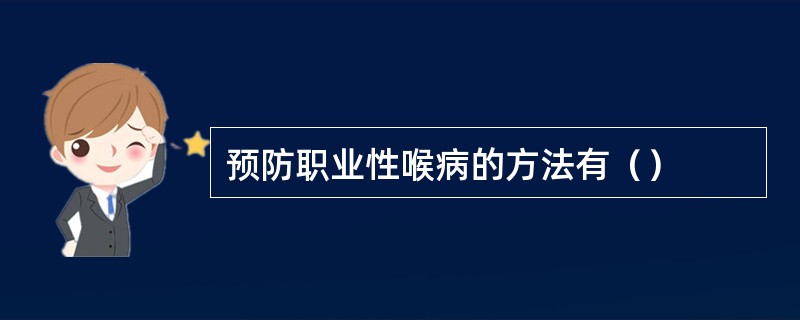 预防职业性喉病的方法有（）